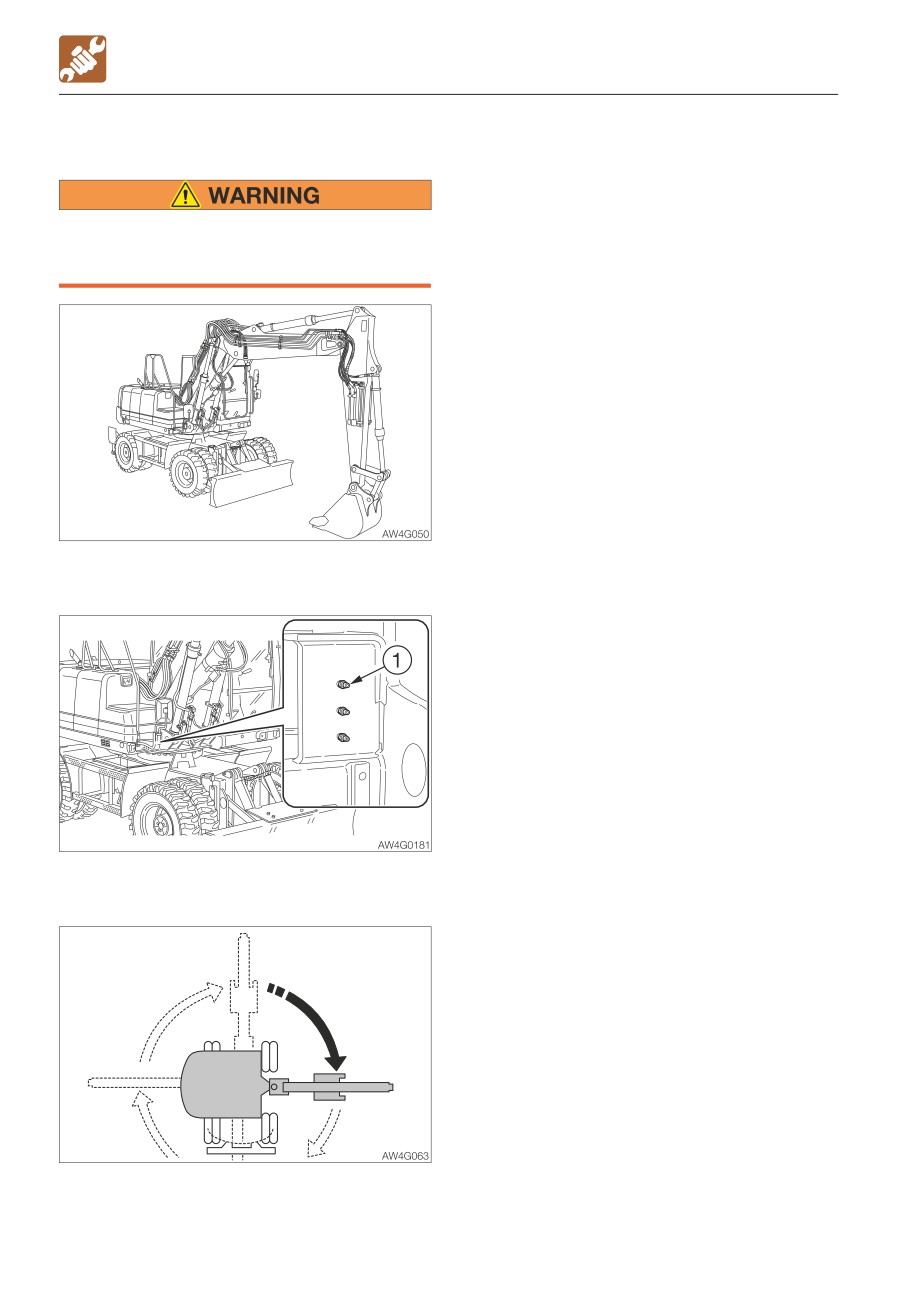 WARNING

AW4G050

1

AW4G0181

AW4G063